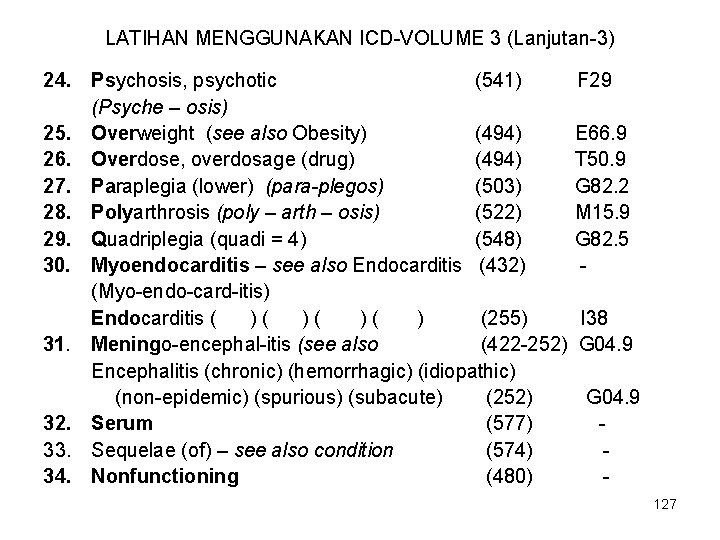 LATIHAN MENGGUNAKAN ICD-VOLUME 3 (Lanjutan-3)

24. Psychosis, psychotic (541) F29
(Psyche – osis)
25. Overweight (see also Obesity) (494) E66.9
26. Overdose, overdosage (drug) (494) T50.9
27. Paraplegia (lower) (para-plegos) (503) G82.2
28. Polyarthrosis (poly – arth – osis) (522) M15.9
29. Quadriplegia (quadi = 4) (548) G82.5
30. Myoendocarditis – see also Endocarditis (432) -
(Myo-endo-card-itis)
Endocarditis ( ) ( ) ( ) ( ) (255) I38
31. Meningo-encephal-itis (see also (422-252) G04.9
Encephalitis (chronic) (hemorrhagic) (idiopathic)
(non-epidemic) (spurious) (subacute) (252) G04.9
32. Serum (577) -
33. Sequelae (of) – see also condition (574) -
34. Nonfunctioning (480) -

127